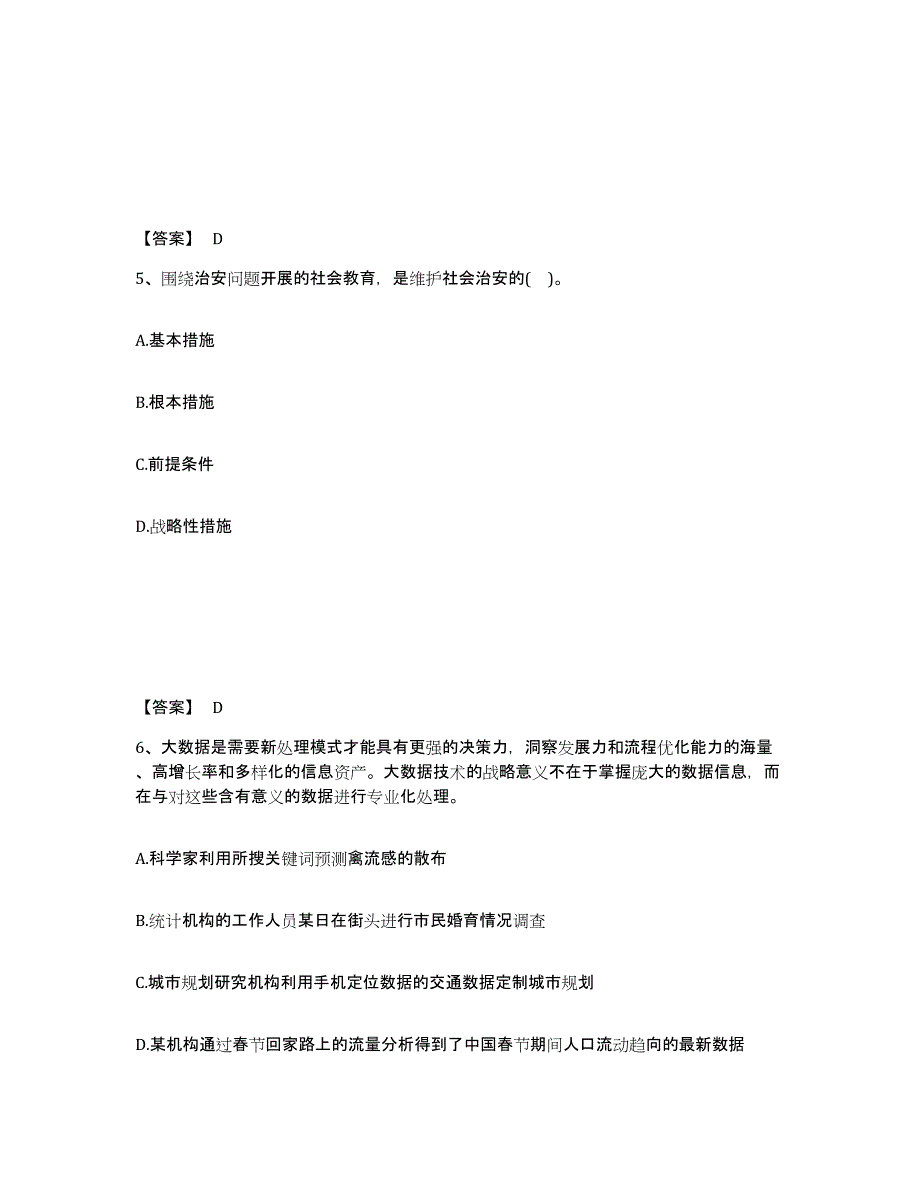 【答案】 D

5、围绕治安问题开展的社会教育，是维护社会治安的(　)。

A.基本措施

B.根本措施

C.前提条件

D.战略性措施

【答案】 D

6、大数据是需要新处理模式才能具有更强的决策力，洞察发展力和流程优化能力的海量、高增长率和多样化的信息资产。大数据技术的战略意义不在于掌握庞大的数据信息，而在与对这些含有意义的数据进行专业化处理。

A.科学家利用所搜关键词预测禽流感的散布

B.统计机构的工作人员某日在街头进行市民婚育情况调查

C.城市规划研究机构利用手机定位数据的交通数据定制城市规划

D.某机构通过春节回家路上的流量分析得到了中国春节期间人口流动趋向的最新数据